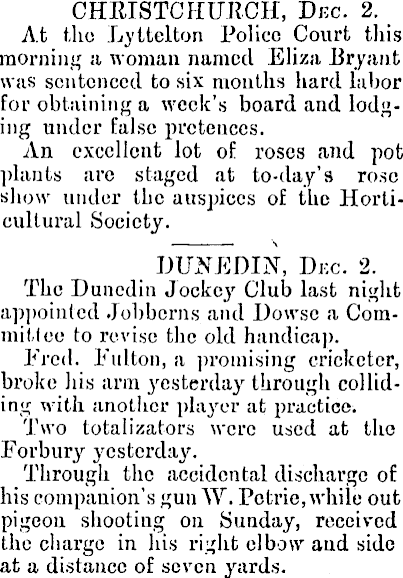 CHRISTCHURCH, Dec. 2.

At the Lyttelton Police Court this morning a woman named Eliza Bryant was sentenced to six months hard labor for obtaining a week's board and lodging under false pretences.

An excellent lot of roses and pot plants are staged at to-day's rose show under the auspices of the Horticultural Society.

DUNEDIN, Dec. 2.

The Dunedin Jockey Club last night appointed Jobberns and Dowse a Committee to revise the old handicap.

Fred. Fulton, a promising cricketer, broke his arm yesterday through colliding with another player at practice.

Two totalizators were used at the Forbury yesterday.

Through the accidental discharge of his companion's gun W. Petrie, while out pigeon shooting on Sunday, received the charge in his right elbow and side at a distance of seven yards.